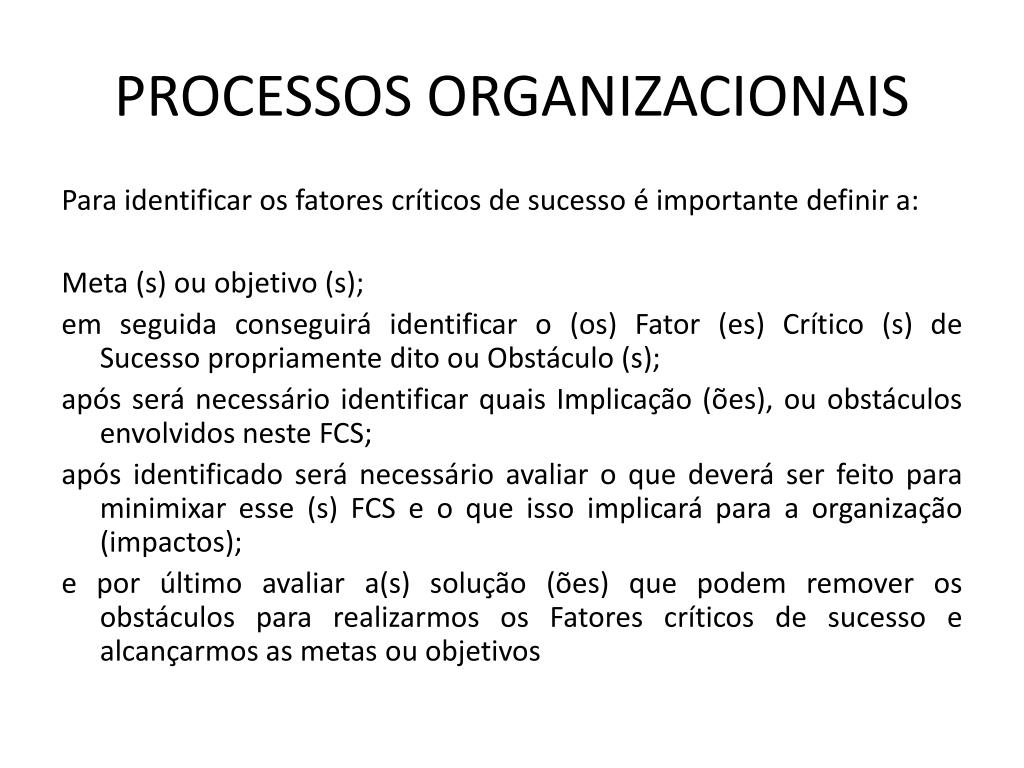 PROCESSOS ORGANIZACIONAIS

Para identificar os fatores críticos de sucesso é importante definir a:

Meta (s) ou objetivo (s);

em seguida conseguirá identificar o (os) Fator (es) Crítico (s) de Sucesso propriamente dito ou Obstáculo (s);

após será necessário identificar quais Implicação (ões), ou obstáculos envolvidos neste FCS;

após identificado será necessário avaliar o que deverá ser feito para minimixar esse (s) FCS e o que isso implicará para a organização (impactos);

e por último avaliar a(s) solução (ões) que podem remover os obstáculos para realizarmos os Fatores críticos de sucesso e alcançarmos as metas ou objetivos